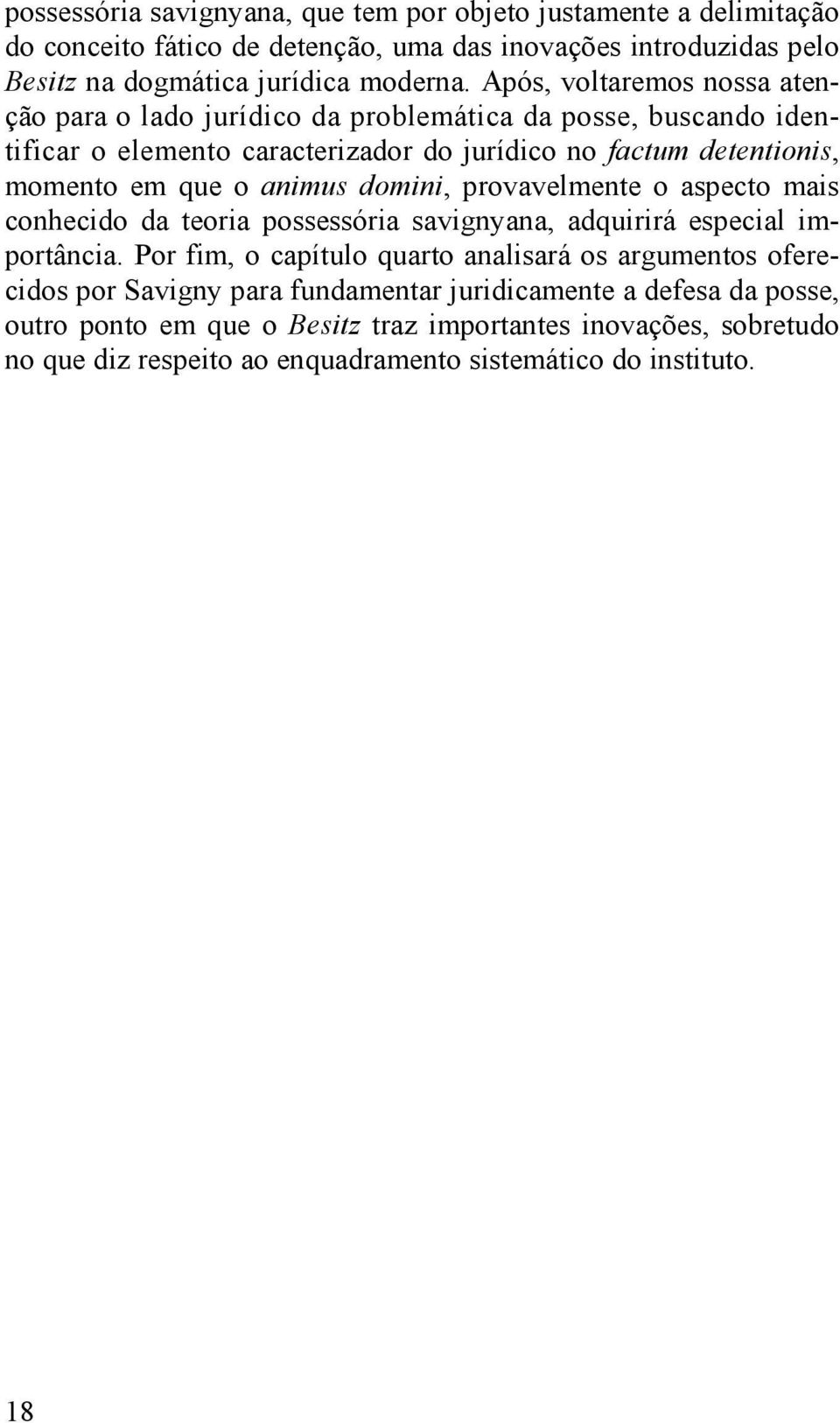 possessória savignyana, que tem por objeto justamente a delimitação do conceito fático de detenção, uma das inovações introduzidas pelo Besitz na dogmática jurídica moderna. Após, voltaremos nossa atenção para o lado jurídico da problemática da posse, buscando identificar o elemento caracterizador do jurídico no factum detentionis, momento em que o animus domini, provavelmente o aspecto mais conhecido da teoria possessória savignyana, adquirirá especial importância. Por fim, o capítulo quarto analisará os argumentos oferecidos por Savigny para fundamentar juridicamente a defesa da posse, outro ponto em que o Besitz traz importantes inovações, sobretudo no que diz respeito ao enquadramento sistemático do instituto.

18